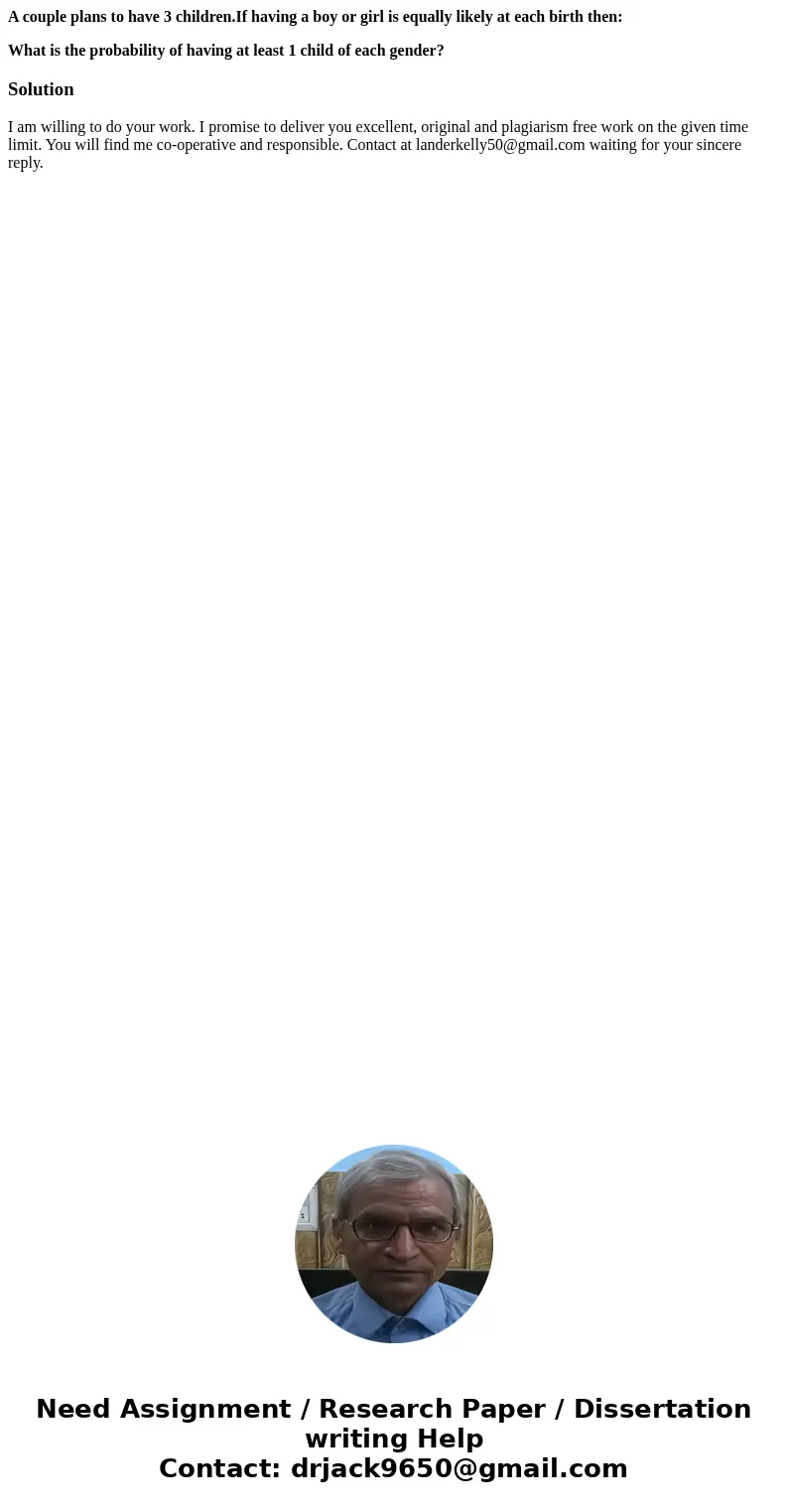 A couple plans to have 3 children.If having a boy or girl is equally likely at each birth then:

What is the probability of having at least 1 child of each gender?

Solution

I am willing to do your work. I promise to deliver you excellent, original and plagiarism free work on the given time limit. You will find me co-operative and responsible. Contact at landerkelly50@gmail.com waiting for your sincere reply.

Need Assignment / Research Paper / Dissertation writing Help
Contact: drjack9650@gmail.com